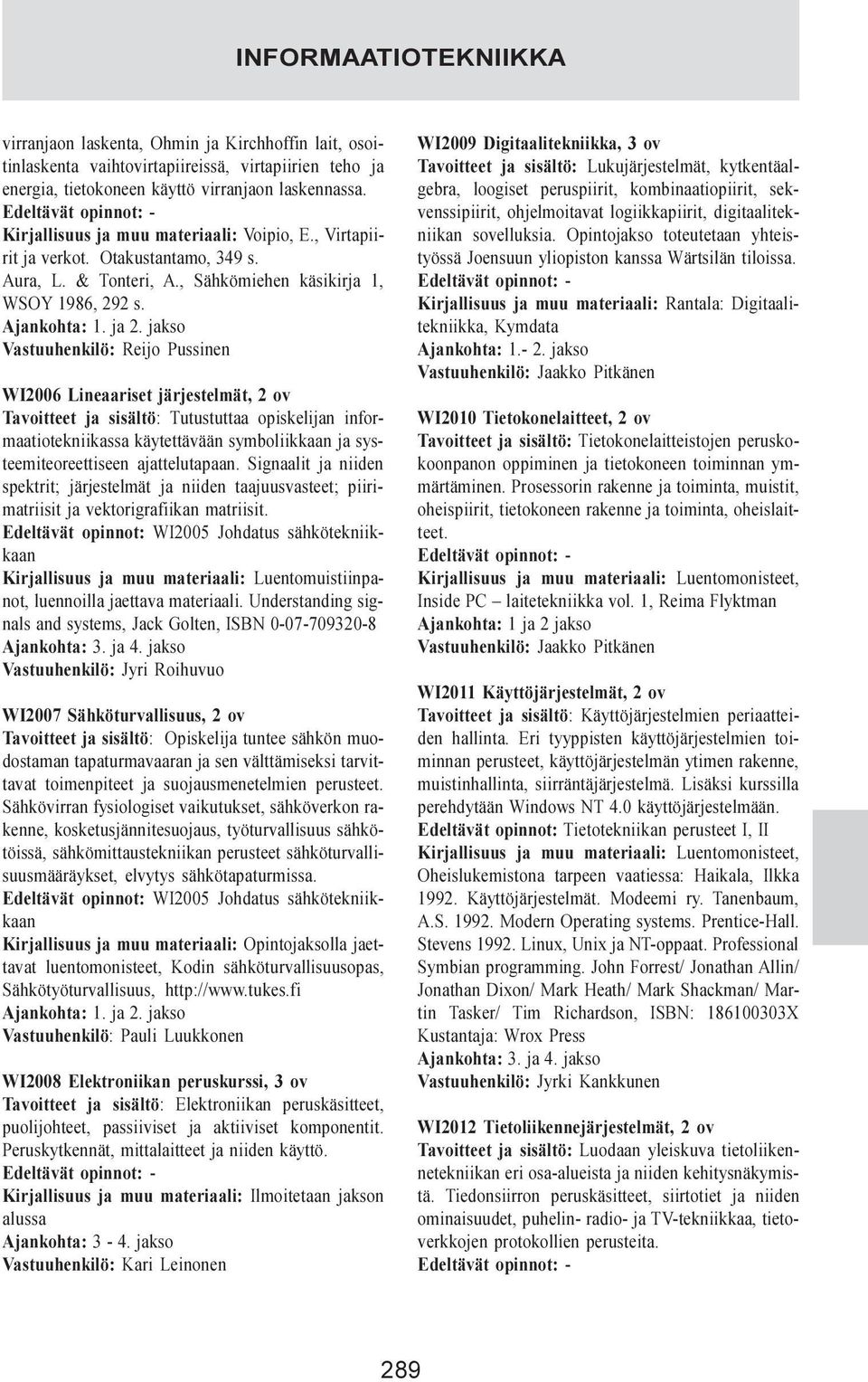 INFORMAATIOTEKNIIKKA

virranjaon laskenta, Ohmin ja Kirchhoffin lait, osoitinlaskenta vaihtovirtapiireissä, virtapiirien teho ja energia, tietokoneen käyttö virranjaon laskennassa.
Edeltävät opinnot: -
Kirjallisuus ja muu materiaali: Voipio, E., Virtapiirit ja verkot. Otakustantamo, 349 s.
Aura, L. & Tonteri, A., Sähkömiehen käsikirja 1, WSOY 1986, 292 s.
Ajankohta: 1. ja 2. jakso
Vastuuhenkilö: Reijo Pussinen

WI2006 Lineaariset järjestelmät, 2 ov
Tavoitteet ja sisältö: Tutustuttaa opiskelijan informaatiotekniikassa käytettävään symboliikkaan ja systeemiteoreettiseen ajattelutapaan. Signaalit ja niiden spektrit; järjestelmät ja niiden taajuusvasteet; piirimatriisit ja vektorigrafiikan matriisit.
Edeltävät opinnot: WI2005 Johdatus sähkötekniikkaan
Kirjallisuus ja muu materiaali: Luentomuistiinpanot, luennoilla jaettava materiaali. Understanding signals and systems, Jack Golten, ISBN 0-07-709320-8
Ajankohta: 3. ja 4. jakso
Vastuuhenkilö: Jyri Roihuvuo

WI2007 Sähköturvallisuus, 2 ov
Tavoitteet ja sisältö: Opiskelija tuntee sähkön muodostaman tapaturmavaaran ja sen välttämiseksi tarvittavat toimenpiteet ja suojausmenetelmien perusteet. Sähkövirran fysiologiset vaikutukset, sähköverkon rakenne, kosketusjännitesuojaus, työturvallisuus sähkötöissä, sähkömittaustekniikan perusteet sähköturvallisuusmääräykset, elvytys sähkötapaturmissa.
Edeltävät opinnot: WI2005 Johdatus sähkötekniikkaan
Kirjallisuus ja muu materiaali: Opintojaksolla jaettavat luentomonisteet, Kodin sähköturvallisuusopas, Sähkötyöturvallisuus, http://www.tukes.fi
Ajankohta: 1. ja 2. jakso
Vastuuhenkilö: Pauli Luukkonen

WI2008 Elektroniikan peruskurssi, 3 ov
Tavoitteet ja sisältö: Elektroniikan peruskäsitteet, puolijohteet, passiiviset ja aktiiviset komponentit. Peruskytkennät, mittalaitteet ja niiden käyttö.
Edeltävät opinnot: -
Kirjallisuus ja muu materiaali: Ilmoitetaan jakson alussa
Ajankohta: 3 - 4. jakso
Vastuuhenkilö: Kari Leinonen

WI2009 Digitaalitekniikka, 3 ov
Tavoitteet ja sisältö: Lukujärjestelmät, kytkentäalgebra, loogiset peruspiirit, kombinaatiopiirit, sekvenssipiirit, ohjelmoitavat logiikkapiirit, digitaalitekniikan sovelluksia. Opintojakso toteutetaan yhteistyössä Joensuun yliopiston kanssa Wärtsilän tiloissa.
Edeltävät opinnot: -
Kirjallisuus ja muu materiaali: Rantala: Digitaalitekniikka, Kymdata
Ajankohta: 1.- 2. jakso
Vastuuhenkilö: Jaakko Pitkänen

WI2010 Tietokonelaitteet, 2 ov
Tavoitteet ja sisältö: Tietokonelaitteistojen peruskokoonpanon oppiminen ja tietokoneen toiminnan ymmärtäminen. Prosessorin rakenne ja toiminta, muistit, oheispiirit, tietokoneen rakenne ja toiminta, oheislaitteet.
Edeltävät opinnot: -
Kirjallisuus ja muu materiaali: Luentomonisteet, Inside PC – laitetekniikka vol. 1, Reima Flyktman
Ajankohta: 1 ja 2 jakso
Vastuuhenkilö: Jaakko Pitkänen

WI2011 Käyttöjärjestelmät, 2 ov
Tavoitteet ja sisältö: Käyttöjärjestelmien periaatteiden hallinta. Eri tyyppisten käyttöjärjestelmien toiminnan perusteet, käyttöjärjestelmän ytimen rakenne, muistinhallinta, siirräntäjärjestelmä. Lisäksi kurssilla perehdytään Windows NT 4.0 käyttöjärjestelmään.
Edeltävät opinnot: Tietotekniikan perusteet I, II
Kirjallisuus ja muu materiaali: Luentomonisteet, Oheislukemistona tarpeen vaatiessa: Haikala, Ilkka 1992. Käyttöjärjestelmät. Modeemi ry. Tanenbaum, A.S. 1992. Modern Operating systems. Prentice-Hall. Stevens 1992. Linux, Unix ja NT-oppaat. Professional Symbian programming. John Forrest/ Jonathan Allin/ Jonathan Dixon/ Mark Heath/ Mark Shackman/ Martin Tasker/ Tim Richardson, ISBN: 186100303X Kustantaja: Wrox Press
Ajankohta: 3. ja 4. jakso
Vastuuhenkilö: Jyrki Kankkunen

WI2012 Tietoliikennejärjestelmät, 2 ov
Tavoitteet ja sisältö: Luodaan yleiskuva tietoliikennetekniikan eri osa-alueista ja niiden kehitysnäkymistä. Tiedonsiirron peruskäsitteet, siirtotiet ja niiden ominaisuudet, puhelin- radio- ja TV-tekniikkaa, tietoverkkojen protokollien perusteita.
Edeltävät opinnot: -

289